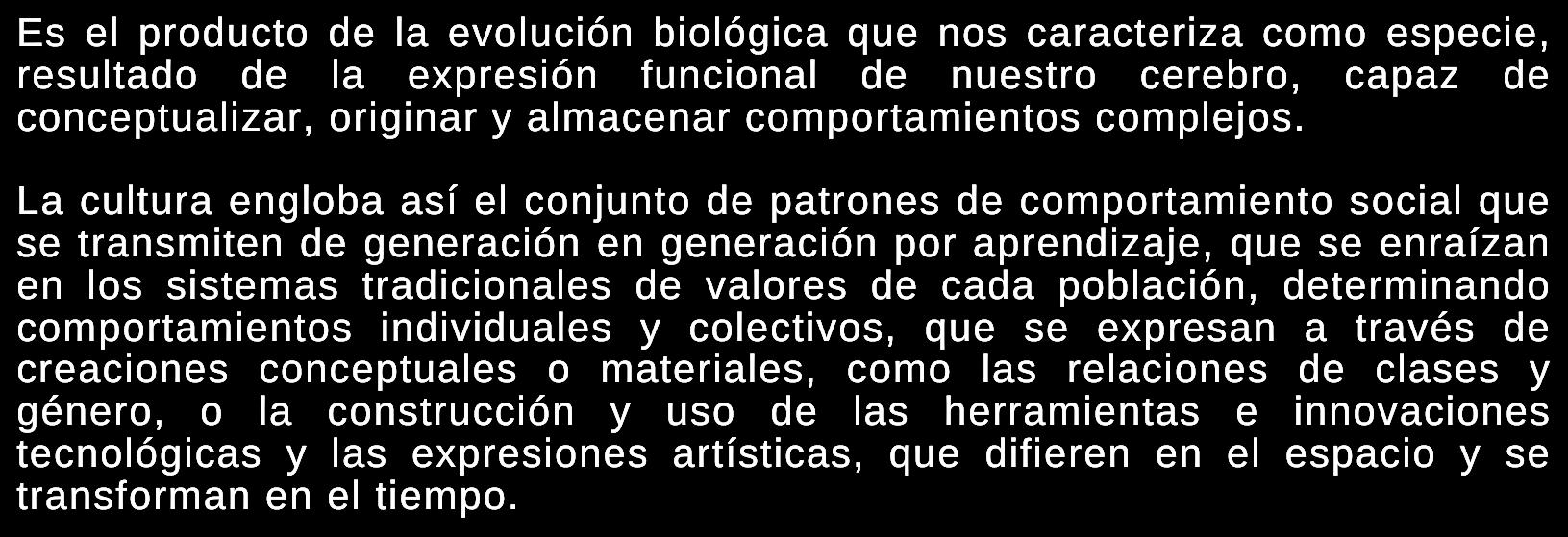 Es el producto de la evolución biológica que nos caracteriza como especie, resultado de la expresión funcional de nuestro cerebro, capaz de conceptualizar, originar y almacenar comportamientos complejos.

La cultura engloba así el conjunto de patrones de comportamiento social que se transmiten de generación en generación por aprendizaje, que se enraízan en los sistemas tradicionales de valores de cada población, determinando comportamientos individuales y colectivos, que se expresan a través de creaciones conceptuales o materiales, como las relaciones de clases y género, o la construcción y uso de las herramientas e innovaciones tecnológicas y las expresiones artísticas, que difieren en el espacio y se transforman en el tiempo.